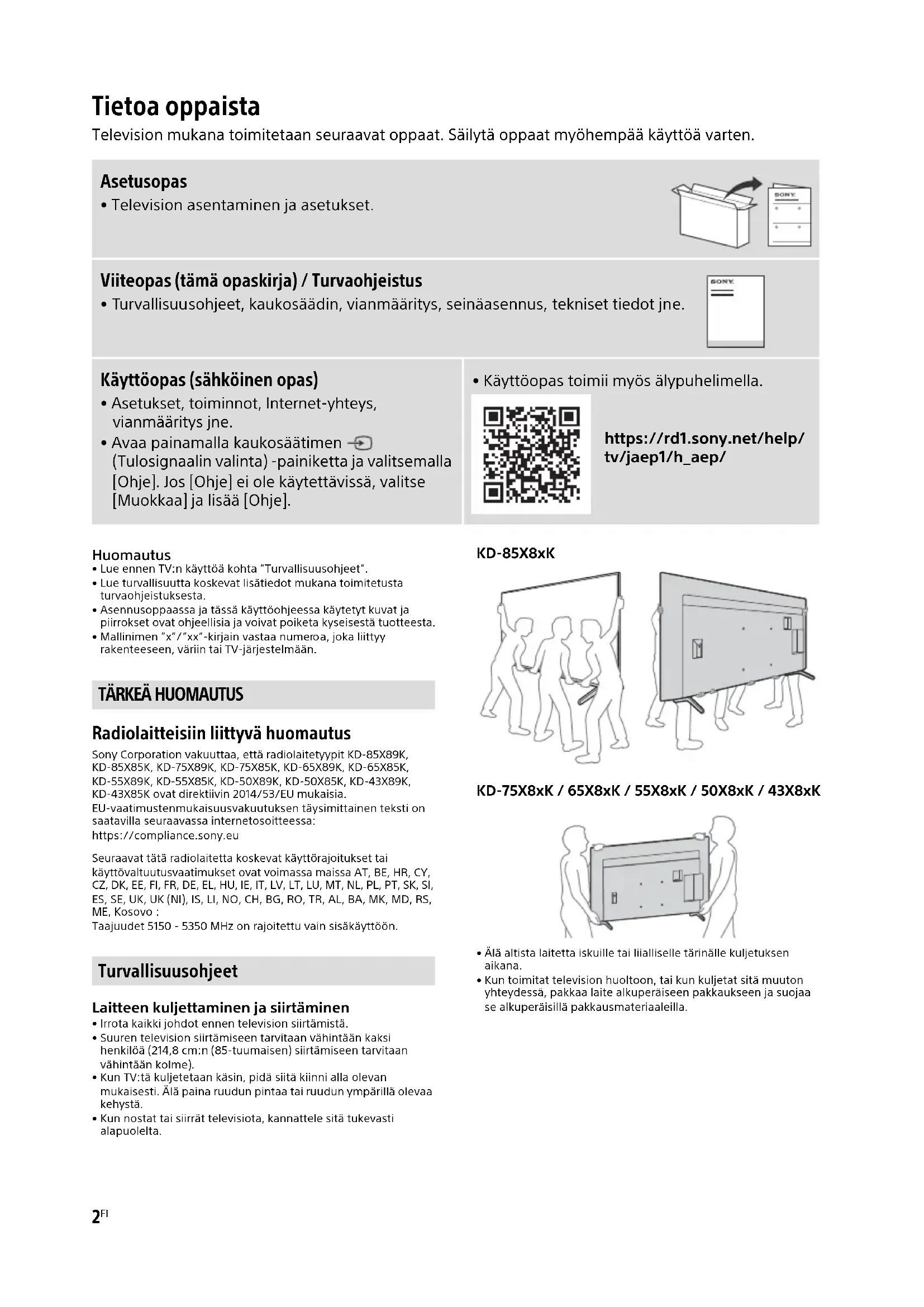 Tietoa oppaista
Television mukana toimitetaan seuraavat oppaat. Säilytä oppaat myöhempää käyttöä varten.

Asetusopas
• Television asentaminen ja asetukset.

SONY

Viiteopas (tämä opaskirja) / Turvaohjeistus
• Turvallisuusohjeet, kaukosäädin, vianmääritys, seinäasennus, tekniset tiedot jne.

SONY

Käyttöopas (sähköinen opas)
• Asetukset, toiminnot, Internet-yhteys, vianmääritys jne.
• Avaa painamalla kaukosäätimen (Tulosignaalin valinta) -painiketta ja valitsemalla [Ohje]. Jos [Ohje] ei ole käytettävissä, valitse [Muokkaa] ja lisää [Ohje].

• Käyttöopas toimii myös älypuhelimella.

https://rd1.sony.net/help/tv/jaep1/h_aep/

Huomautus
• Lue ennen TV:n käyttöä kohta "Turvallisuusohjeet".
• Lue turvallisuutta koskevat lisätiedot mukana toimitetusta turvaohjeistuksesta.
• Asennusoppaassa ja tässä käyttöohjeessa käytetyt kuvat ja piirrokset ovat ohjeellisia ja voivat poiketa kyseisestä tuotteesta.
• Mallinimen "x"/"xx"-kirjain vastaa numeroa, joka liittyy rakenteeseen, väriin tai TV-järjestelmään.

TÄRKEÄ HUOMAUTUS

Radiolaitteisiin liittyvä huomautus
Sony Corporation vakuuttaa, että radiolaitetyypit KD-85X89K, KD-85X85K, KD-75X89K, KD-75X85K, KD-65X89K, KD-65X85K, KD-55X89K, KD-55X85K, KD-50X89K, KD-50X85K, KD-43X89K, KD-43X85K ovat direktiivin 2014/53/EU mukaisia.
EU-vaatimustenmukaisuusvakuutuksen täysimittainen teksti on saatavilla seuraavassa internetosoitteessa:
https://compliance.sony.eu

Seuraavat tätä radiolaitetta koskevat käyttörajoitukset tai käyttövaltuutusvaatimukset ovat voimassa maissa AT, BE, HR, CY, CZ, DK, EE, FI, FR, DE, EL, HU, IE, IT, LV, LT, LU, MT, NL, PL, PT, SK, SI, ES, SE, UK, UK (NI), IS, LI, NO, CH, BG, RO, TR, AL, BA, MK, MD, RS, ME, Kosovo :
Taajuudet 5150 - 5350 MHz on rajoitettu vain sisäkäyttöön.

Turvallisuusohjeet

Laitteen kuljettaminen ja siirtäminen
• Irrota kaikki johdot ennen television siirtämistä.
• Suuren television siirtämiseen tarvitaan vähintään kaksi henkilöä (214,8 cm:n (85-tuumaisen) siirtämiseen tarvitaan vähintään kolme).
• Kun TV:tä kuljetetaan käsin, pidä siitä kiinni alla olevan mukaisesti. Älä paina ruudun pintaa tai ruudun ympärillä olevaa kehystä.
• Kun nostat tai siirrät televisiota, kannattele sitä tukevasti alapuolelta.

KD-85X8xK

KD-75X8xK / 65X8xK / 55X8xK / 50X8xK / 43X8xK

• Älä altista laitetta iskuille tai liialliselle tärinälle kuljetuksen aikana.
• Kun toimitat television huoltoon, tai kun kuljetat sitä muuton yhteydessä, pakkaa laite alkuperäiseen pakkaukseen ja suojaa se alkuperäisillä pakkausmateriaaleilla.

2FI